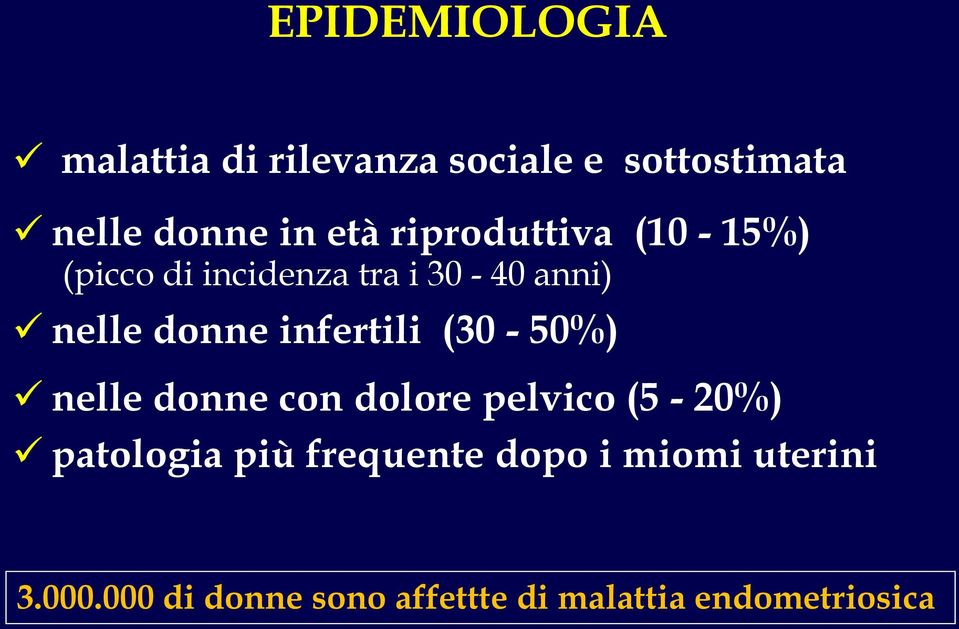 EPIDEMIOLOGIA

✓ malattia di rilevanza sociale e sottostimata

✓ nelle donne in età riproduttiva (10 - 15%)
(picco di incidenza tra i 30 - 40 anni)

✓ nelle donne infertili (30 - 50%)

✓ nelle donne con dolore pelvico (5 - 20%)

✓ patologia più frequente dopo i miomi uterini

3.000.000 di donne sono affettte di malattia endometriosica